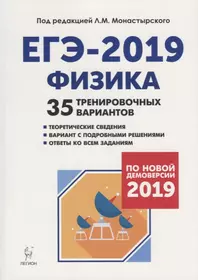 Под редакцией Л.М. Монастырского

ЕГЭ-2019
ФИЗИКА

35 ТРЕНИРОВОЧНЫХ ВАРИАНТОВ

ТЕОРЕТИЧЕСКИЕ СВЕДЕНИЯ
ВАРИАНТ С ПОДРОБНЫМИ РЕШЕНИЯМИ
ОТВЕТЫ КО ВСЕМ ЗАДАНИЯМ

ПО НОВОЙ ДЕМОВЕРСИИ 2019

ЛЕГИОН